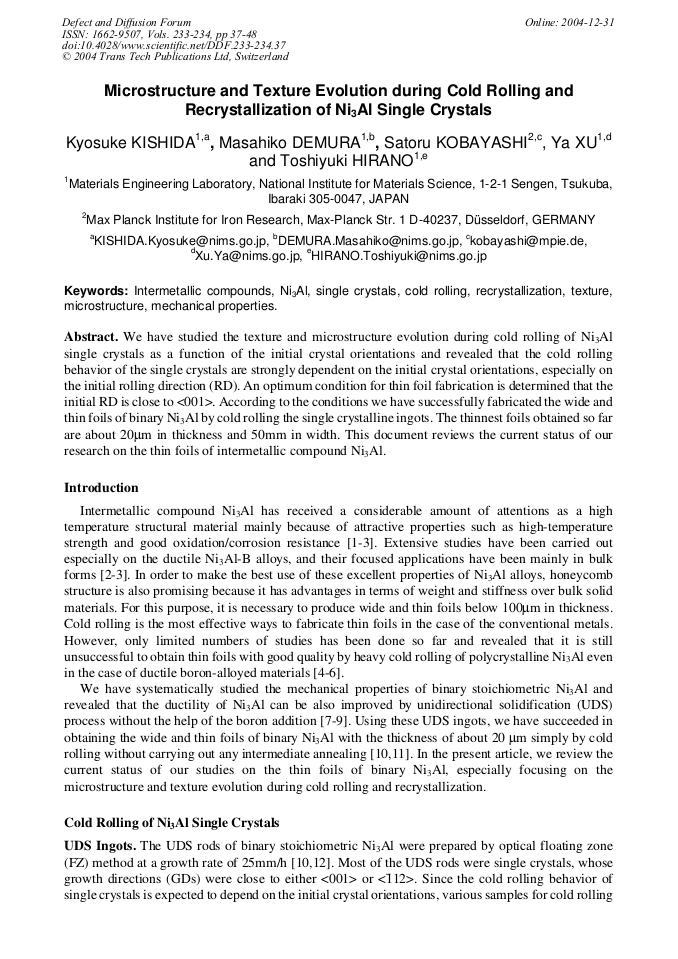 Defect and Diffusion Forum
ISSN: 1662-9507, Vols. 233-234, pp 37-48
doi:10.4028/www.scientific.net/DDF.233-234.37
© 2004 Trans Tech Publications Ltd, Switzerland

Online: 2004-12-31

Microstructure and Texture Evolution during Cold Rolling and Recrystallization of $Ni_3Al$ Single Crystals

Kyosuke KISHIDA$^{1,a}$, Masahiko DEMURA$^{1,b}$, Satoru KOBAYASHI$^{2,c}$, Ya XU$^{1,d}$ and Toshiyuki HIRANO$^{1,e}$

$^1$Materials Engineering Laboratory, National Institute for Materials Science, 1-2-1 Sengen, Tsukuba, Ibaraki 305-0047, JAPAN

$^2$Max Planck Institute for Iron Research, Max-Planck Str. 1 D-40237, Düsseldorf, GERMANY

$^a$KISHIDA.Kyosuke@nims.go.jp, $^b$DEMURA.Masahiko@nims.go.jp, $^c$kobayashi@mpie.de, $^d$Xu.Ya@nims.go.jp, $^e$HIRANO.Toshiyuki@nims.go.jp

Keywords: Intermetallic compounds, $Ni_3Al$, single crystals, cold rolling, recrystallization, texture, microstructure, mechanical properties.

Abstract. We have studied the texture and microstructure evolution during cold rolling of $Ni_3Al$ single crystals as a function of the initial crystal orientations and revealed that the cold rolling behavior of the single crystals are strongly dependent on the initial crystal orientations, especially on the initial rolling direction (RD). An optimum condition for thin foil fabrication is determined that the initial RD is close to <001>. According to the conditions we have successfully fabricated the wide and thin foils of binary $Ni_3Al$ by cold rolling the single crystalline ingots. The thinnest foils obtained so far are about 20μm in thickness and 50mm in width. This document reviews the current status of our research on the thin foils of intermetallic compound $Ni_3Al$.

Introduction

Intermetallic compound $Ni_3Al$ has received a considerable amount of attentions as a high temperature structural material mainly because of attractive properties such as high-temperature strength and good oxidation/corrosion resistance [1-3]. Extensive studies have been carried out especially on the ductile $Ni_3Al$-B alloys, and their focused applications have been mainly in bulk forms [2-3]. In order to make the best use of these excellent properties of $Ni_3Al$ alloys, honeycomb structure is also promising because it has advantages in terms of weight and stiffness over bulk solid materials. For this purpose, it is necessary to produce wide and thin foils below 100μm in thickness. Cold rolling is the most effective ways to fabricate thin foils in the case of the conventional metals. However, only limited numbers of studies has been done so far and revealed that it is still unsuccessful to obtain thin foils with good quality by heavy cold rolling of polycrystalline $Ni_3Al$ even in the case of ductile boron-alloyed materials [4-6].

We have systematically studied the mechanical properties of binary stoichiometric $Ni_3Al$ and revealed that the ductility of $Ni_3Al$ can be also improved by unidirectional solidification (UDS) process without the help of the boron addition [7-9]. Using these UDS ingots, we have succeeded in obtaining the wide and thin foils of binary $Ni_3Al$ with the thickness of about 20 μm simply by cold rolling without carrying out any intermediate annealing [10,11]. In the present article, we review the current status of our studies on the thin foils of binary $Ni_3Al$, especially focusing on the microstructure and texture evolution during cold rolling and recrystallization.

Cold Rolling of $Ni_3Al$ Single Crystals

UDS Ingots. The UDS rods of binary stoichiometric $Ni_3Al$ were prepared by optical floating zone (FZ) method at a growth rate of 25mm/h [10,12]. Most of the UDS rods were single crystals, whose growth directions (GDs) were close to either <001> or <$\bar{1}$12>. Since the cold rolling behavior of single crystals is expected to depend on the initial crystal orientations, various samples for cold rolling